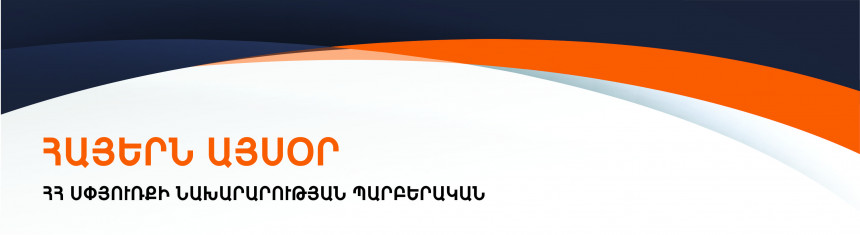 ՀԱՅԵՐՆ ԱՅՍՕՐ

ՀՀ ՍՓՅՈՒՌՔԻ ՆԱԽԱՐԱՐՈՒԹՅԱՆ ՊԱՐԲԵՐԱԿԱՆ